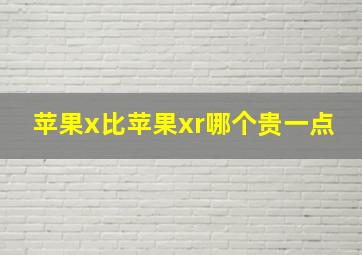 苹果x比苹果xr哪个贵一点